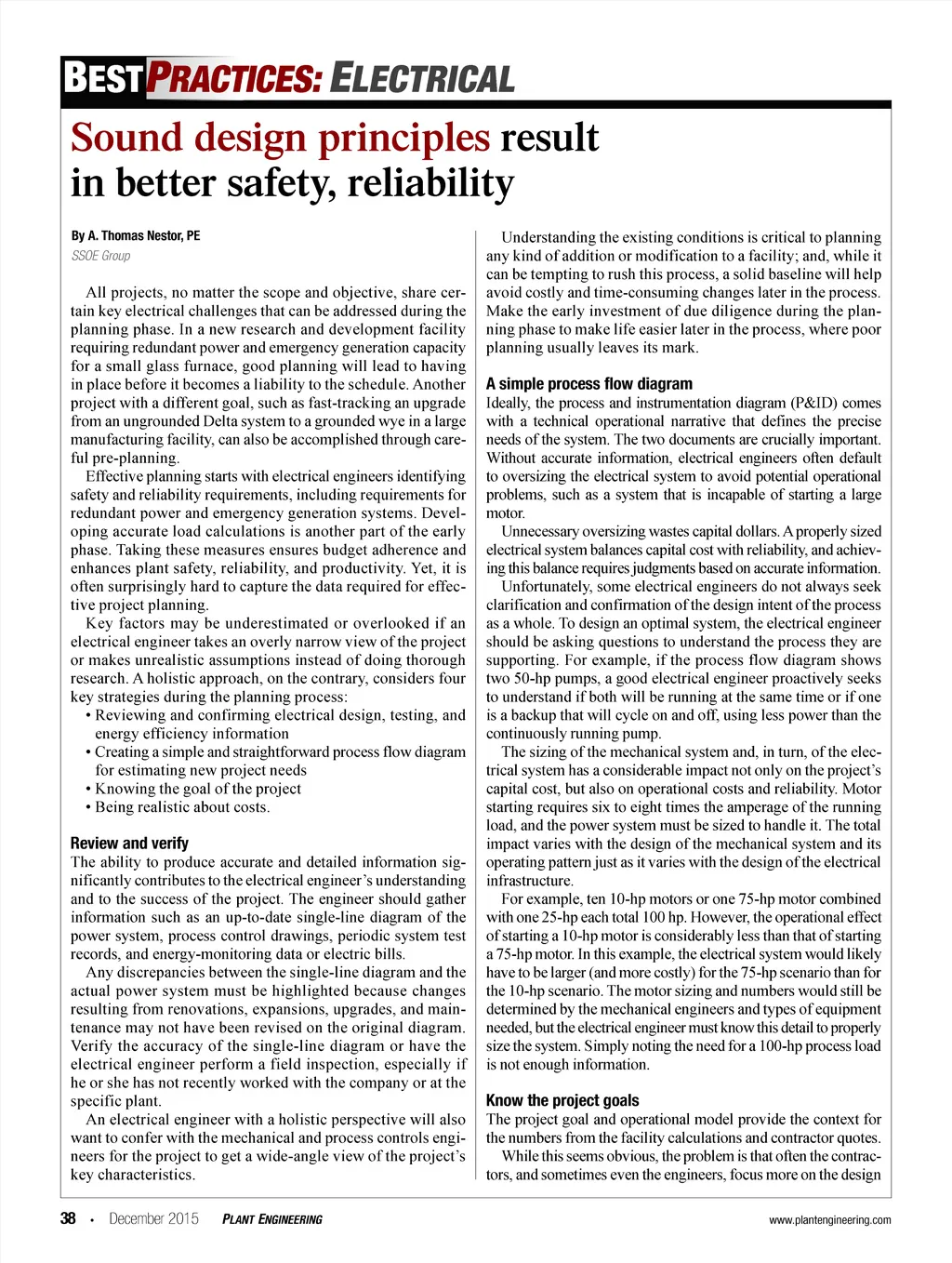 BEST PRACTICES: ELECTRICAL

Sound design principles result in better safety, reliability

By A. Thomas Nestor, PE
SSOE Group

All projects, no matter the scope and objective, share certain key electrical challenges that can be addressed during the planning phase. In a new research and development facility requiring redundant power and emergency generation capacity for a small glass furnace, good planning will lead to having in place before it becomes a liability to the schedule. Another project with a different goal, such as fast-tracking an upgrade from an ungrounded Delta system to a grounded wye in a large manufacturing facility, can also be accomplished through careful pre-planning.

Effective planning starts with electrical engineers identifying safety and reliability requirements, including requirements for redundant power and emergency generation systems. Developing accurate load calculations is another part of the early phase. Taking these measures ensures budget adherence and enhances plant safety, reliability, and productivity. Yet, it is often surprisingly hard to capture the data required for effective project planning.

Key factors may be underestimated or overlooked if an electrical engineer takes an overly narrow view of the project or makes unrealistic assumptions instead of doing thorough research. A holistic approach, on the contrary, considers four key strategies during the planning process:
• Reviewing and confirming electrical design, testing, and energy efficiency information
• Creating a simple and straightforward process flow diagram for estimating new project needs
• Knowing the goal of the project
• Being realistic about costs.

Review and verify
The ability to produce accurate and detailed information significantly contributes to the electrical engineer's understanding and to the success of the project. The engineer should gather information such as an up-to-date single-line diagram of the power system, process control drawings, periodic system test records, and energy-monitoring data or electric bills.

Any discrepancies between the single-line diagram and the actual power system must be highlighted because changes resulting from renovations, expansions, upgrades, and maintenance may not have been revised on the original diagram. Verify the accuracy of the single-line diagram or have the electrical engineer perform a field inspection, especially if he or she has not recently worked with the company or at the specific plant.

An electrical engineer with a holistic perspective will also want to confer with the mechanical and process controls engineers for the project to get a wide-angle view of the project's key characteristics.

Understanding the existing conditions is critical to planning any kind of addition or modification to a facility; and, while it can be tempting to rush this process, a solid baseline will help avoid costly and time-consuming changes later in the process. Make the early investment of due diligence during the planning phase to make life easier later in the process, where poor planning usually leaves its mark.

A simple process flow diagram
Ideally, the process and instrumentation diagram (P&ID) comes with a technical operational narrative that defines the precise needs of the system. The two documents are crucially important. Without accurate information, electrical engineers often default to oversizing the electrical system to avoid potential operational problems, such as a system that is incapable of starting a large motor.

Unnecessary oversizing wastes capital dollars. A properly sized electrical system balances capital cost with reliability, and achieving this balance requires judgments based on accurate information.

Unfortunately, some electrical engineers do not always seek clarification and confirmation of the design intent of the process as a whole. To design an optimal system, the electrical engineer should be asking questions to understand the process they are supporting. For example, if the process flow diagram shows two 50-hp pumps, a good electrical engineer proactively seeks to understand if both will be running at the same time or if one is a backup that will cycle on and off, using less power than the continuously running pump.

The sizing of the mechanical system and, in turn, of the electrical system has a considerable impact not only on the project's capital cost, but also on operational costs and reliability. Motor starting requires six to eight times the amperage of the running load, and the power system must be sized to handle it. The total impact varies with the design of the mechanical system and its operating pattern just as it varies with the design of the electrical infrastructure.

For example, ten 10-hp motors or one 75-hp motor combined with one 25-hp each total 100 hp. However, the operational effect of starting a 10-hp motor is considerably less than that of starting a 75-hp motor. In this example, the electrical system would likely have to be larger (and more costly) for the 75-hp scenario than for the 10-hp scenario. The motor sizing and numbers would still be determined by the mechanical engineers and types of equipment needed, but the electrical engineer must know this detail to properly size the system. Simply noting the need for a 100-hp process load is not enough information.

Know the project goals
The project goal and operational model provide the context for the numbers from the facility calculations and contractor quotes.

While this seems obvious, the problem is that often the contractors, and sometimes even the engineers, focus more on the design

38 • December 2015 PLANT ENGINEERING www.plantengineering.com